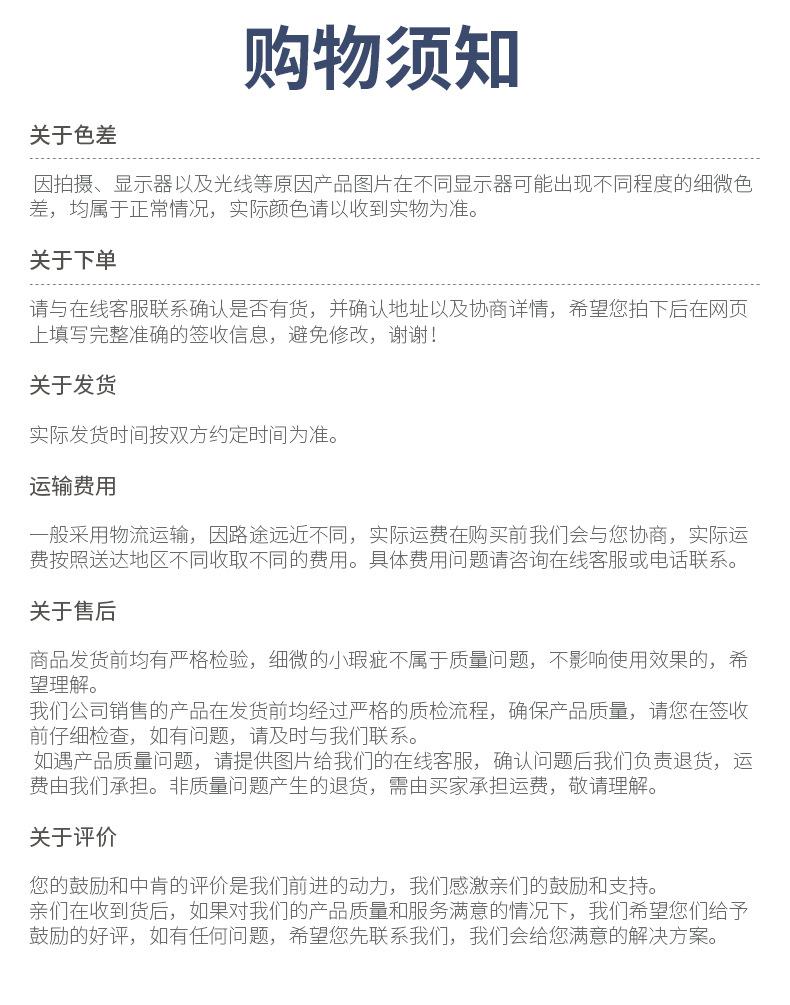 购物须知

关于色差

因拍摄、显示器以及光线等原因产品图片在不同显示器可能出现不同程度的细微色差，均属于正常情况，实际颜色请以收到实物为准。

关于下单

请与在线客服联系确认是否有货，并确认地址以及协商详情，希望您拍下后在网页上填写完整准确的签收信息，避免修改，谢谢！

关于发货

实际发货时间按双方约定时间为准。

运输费用

一般采用物流运输，因路途远近不同，实际运费在购买前我们会与您协商，实际运费按照送达地区不同收取不同的费用。具体费用问题请咨询在线客服或电话联系。

关于售后

商品发货前均有严格检验，细微的小瑕疵不属于质量问题，不影响使用效果的，希望理解。
我们公司销售的产品在发货前均经过严格的质检流程，确保产品质量，请您在签收前仔细检查，如有问题，请及时与我们联系。
如遇产品质量问题，请提供图片给我们的在线客服，确认问题后我们负责退货，运费由我们承担。非质量问题产生的退货，需由买家承担运费，敬请理解。

关于评价

您的鼓励和中肯的评价是我们前进的动力，我们感激亲们的鼓励和支持。
亲们在收到货后，如果对我们的产品质量和服务满意的情况下，我们希望您们给予鼓励的好评，如有任何问题，希望您先联系我们，我们会给您满意的解决方案。